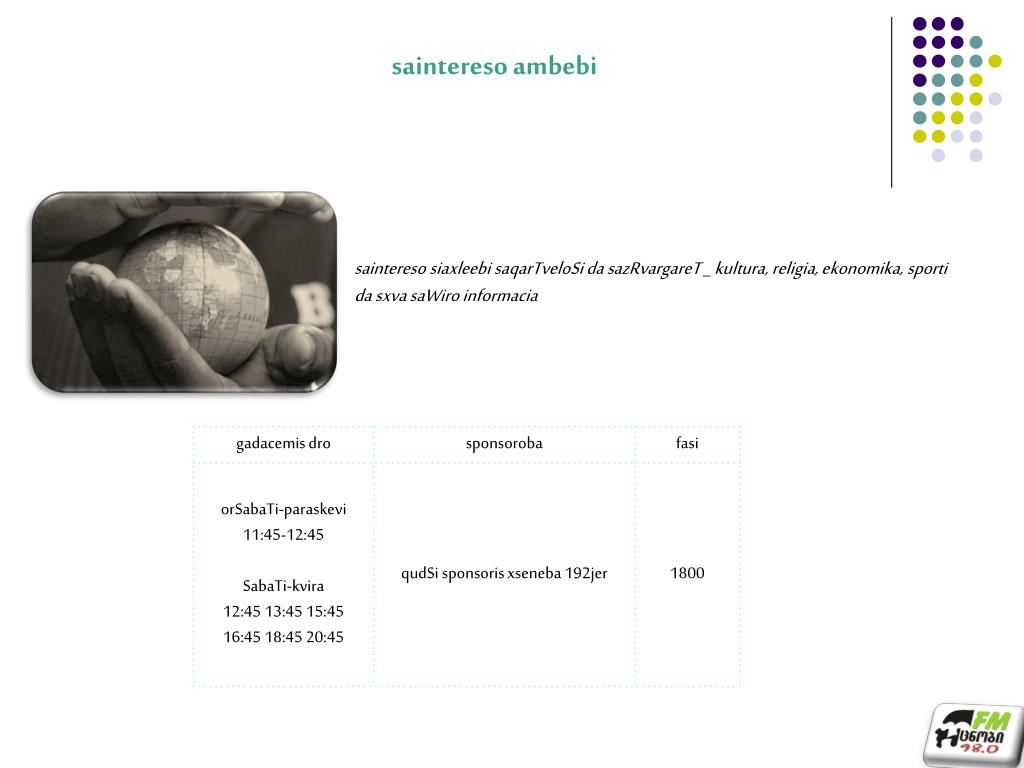 saintereso ambebi

saintereso siaxleebi saqarTveloSi da sazRvargareT _ kultura, religia, ekonomika, sporti da sxva saWiro informacia

| gadacemis dro | sponsoroba | fasi |
|---|---|---|
| orSabaTi-paraskevi 11:45-12:45 SabaTi-kvira 12:45 13:45 15:45 16:45 18:45 20:45 | qudSi sponsoris xseneba 192jer | 1800 |

FM 98.0